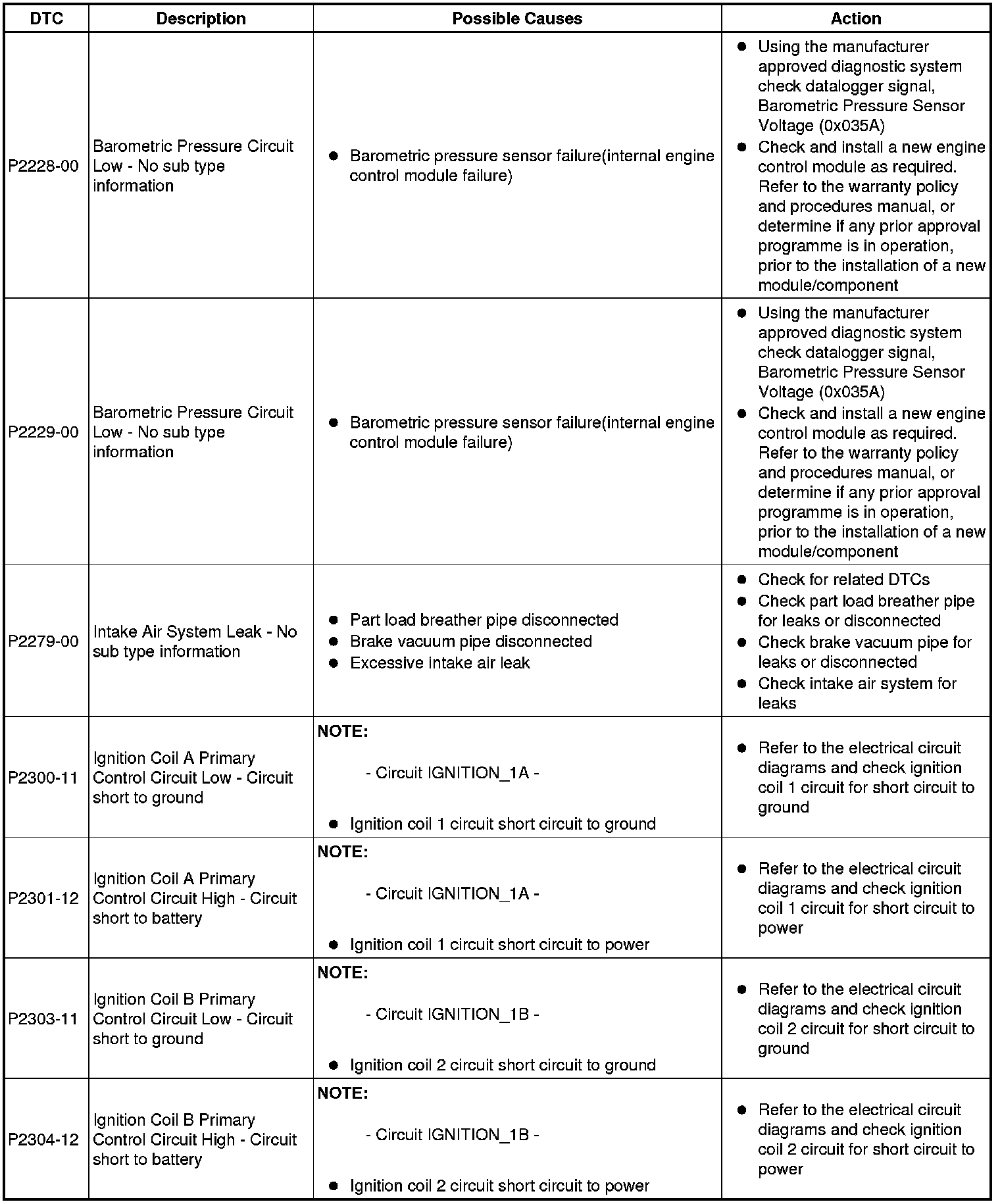 | DTC | Description | Possible Causes | Action |
|---|---|---|---|
| P2228-00 | Barometric Pressure Circuit Low - No sub type information | ● Barometric pressure sensor failure(internal engine control module failure) | ● Using the manufacturer approved diagnostic system check datalogger signal, Barometric Pressure Sensor Voltage (0x035A) ● Check and install a new engine control module as required. Refer to the warranty policy and procedures manual, or determine if any prior approval programme is in operation, prior to the installation of a new module/component |
| P2229-00 | Barometric Pressure Circuit Low - No sub type information | ● Barometric pressure sensor failure(internal engine control module failure) | ● Using the manufacturer approved diagnostic system check datalogger signal, Barometric Pressure Sensor Voltage (0x035A) ● Check and install a new engine control module as required. Refer to the warranty policy and procedures manual, or determine if any prior approval programme is in operation, prior to the installation of a new module/component |
| P2279-00 | Intake Air System Leak - No sub type information | ● Part load breather pipe disconnected ● Brake vacuum pipe disconnected ● Excessive intake air leak | ● Check for related DTCs ● Check part load breather pipe for leaks or disconnected ● Check brake vacuum pipe for leaks or disconnected ● Check intake air system for leaks |
| P2300-11 | Ignition Coil A Primary Control Circuit Low - Circuit short to ground | NOTE: - Circuit IGNITION_1A - ● Ignition coil 1 circuit short circuit to ground | ● Refer to the electrical circuit diagrams and check ignition coil 1 circuit for short circuit to ground |
| P2301-12 | Ignition Coil A Primary Control Circuit High - Circuit short to battery | NOTE: - Circuit IGNITION_1A - ● Ignition coil 1 circuit short circuit to power | ● Refer to the electrical circuit diagrams and check ignition coil 1 circuit for short circuit to power |
| P2303-11 | Ignition Coil B Primary Control Circuit Low - Circuit short to ground | NOTE: - Circuit IGNITION_1B - ● Ignition coil 2 circuit short circuit to ground | ● Refer to the electrical circuit diagrams and check ignition coil 2 circuit for short circuit to ground |
| P2304-12 | Ignition Coil B Primary Control Circuit High - Circuit short to battery | NOTE: - Circuit IGNITION_1B - ● Ignition coil 2 circuit short circuit to power | ● Refer to the electrical circuit diagrams and check ignition coil 2 circuit for short circuit to power |